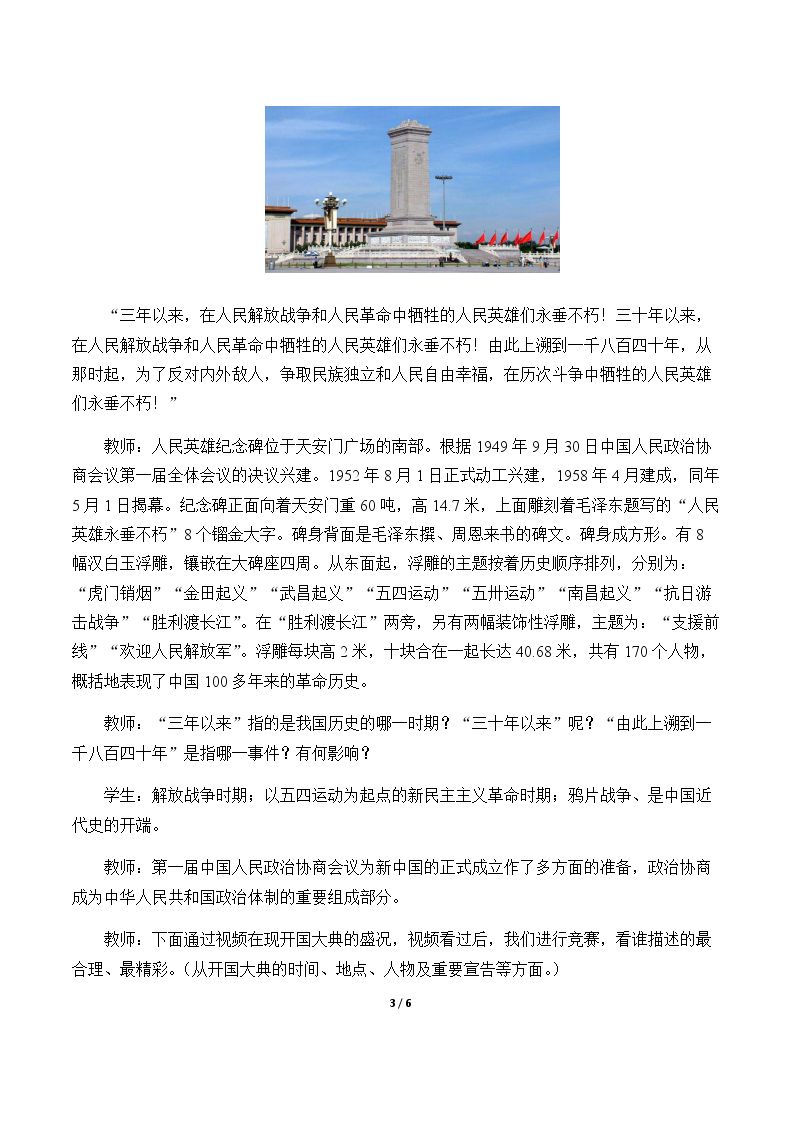 “三年以来，在人民解放战争和人民革命中牺牲的人民英雄们永垂不朽！三十年以来，在人民解放战争和人民革命中牺牲的人民英雄们永垂不朽！由此上溯到一千八百四十年，从那时起，为了反对内外敌人，争取民族独立和人民自由幸福，在历次斗争中牺牲的人民英雄们永垂不朽！”

教师：人民英雄纪念碑位于天安门广场的南部。根据1949年9月30日中国人民政治协商会议第一届全体会议的决议兴建。1952年8月1日正式动工兴建，1958年4月建成，同年5月1日揭幕。纪念碑正面向着天安门重60吨，高14.7米，上面雕刻着毛泽东题写的“人民英雄永垂不朽”8个镏金大字。碑身背面是毛泽东撰、周恩来书的碑文。碑身成方形。有8幅汉白玉浮雕，镶嵌在大碑座四周。从东面起，浮雕的主题按着历史顺序排列，分别为：“虎门销烟”“金田起义”“武昌起义”“五四运动”“五卅运动”“南昌起义”“抗日游击战争”“胜利渡长江”。在“胜利渡长江”两旁，另有两幅装饰性浮雕，主题为：“支援前线”“欢迎人民解放军”。浮雕每块高2米，十块合在一起长达40.68米，共有170个人物，概括地表现了中国100多年来的革命历史。

教师：“三年以来”指的是我国历史的哪一时期？“三十年以来”呢？“由此上溯到一千八百四十年”是指哪一事件？有何影响？

学生：解放战争时期；以五四运动为起点的新民主主义革命时期；鸦片战争、是中国近代史的开端。

教师：第一届中国人民政治协商会议为新中国的正式成立作了多方面的准备，政治协商成为中华人民共和国政治体制的重要组成部分。

教师：下面通过视频在现开国大典的盛况，视频看过后，我们进行竞赛，看谁描述的最合理、最精彩。（从开国大典的时间、地点、人物及重要宣告等方面。）

3 / 6